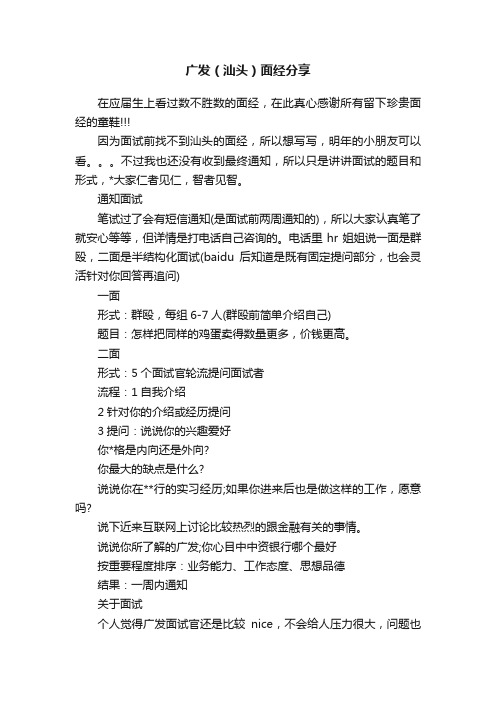 广发（汕头）面经分享

在应届生上看过数不胜数的面经，在此真心感谢所有留下珍贵面经的童鞋!!!

因为面试前找不到汕头的面经，所以想写写，明年的小朋友可以看。。。不过我也还没有收到最终通知，所以只是讲讲面试的题目和形式，*大家仁者见仁，智者见智。

通知面试

笔试过了会有短信通知(是面试前两周通知的)，所以大家认真笔了就安心等等，但详情是打电话自己咨询的。电话里 hr 姐姐说一面是群殴，二面是半结构化面试(baidu 后知道是既有固定提问部分，也会灵活针对你回答再追问)

一面

形式：群殴，每组 6-7 人(群殴前简单介绍自己)

题目：怎样把同样的鸡蛋卖得数量更多，价钱更高。

二面

形式：5 个面试官轮流提问面试者

流程：1 自我介绍

2 针对你的介绍或经历提问

3 提问：说说你的兴趣爱好

你*格是内向还是外向?

你最大的缺点是什么?

说说你在**行的实习经历;如果你进来后也是做这样的工作，愿意吗?

说下近来互联网上讨论比较热烈的跟金融有关的事情。

说说你所了解的广发;你心目中中资银行哪个最好

按重要程度排序：业务能力、工作态度、思想品德

结果：一周内通知

关于面试

个人觉得广发面试官还是比较 nice，不会给人压力很大，问题也